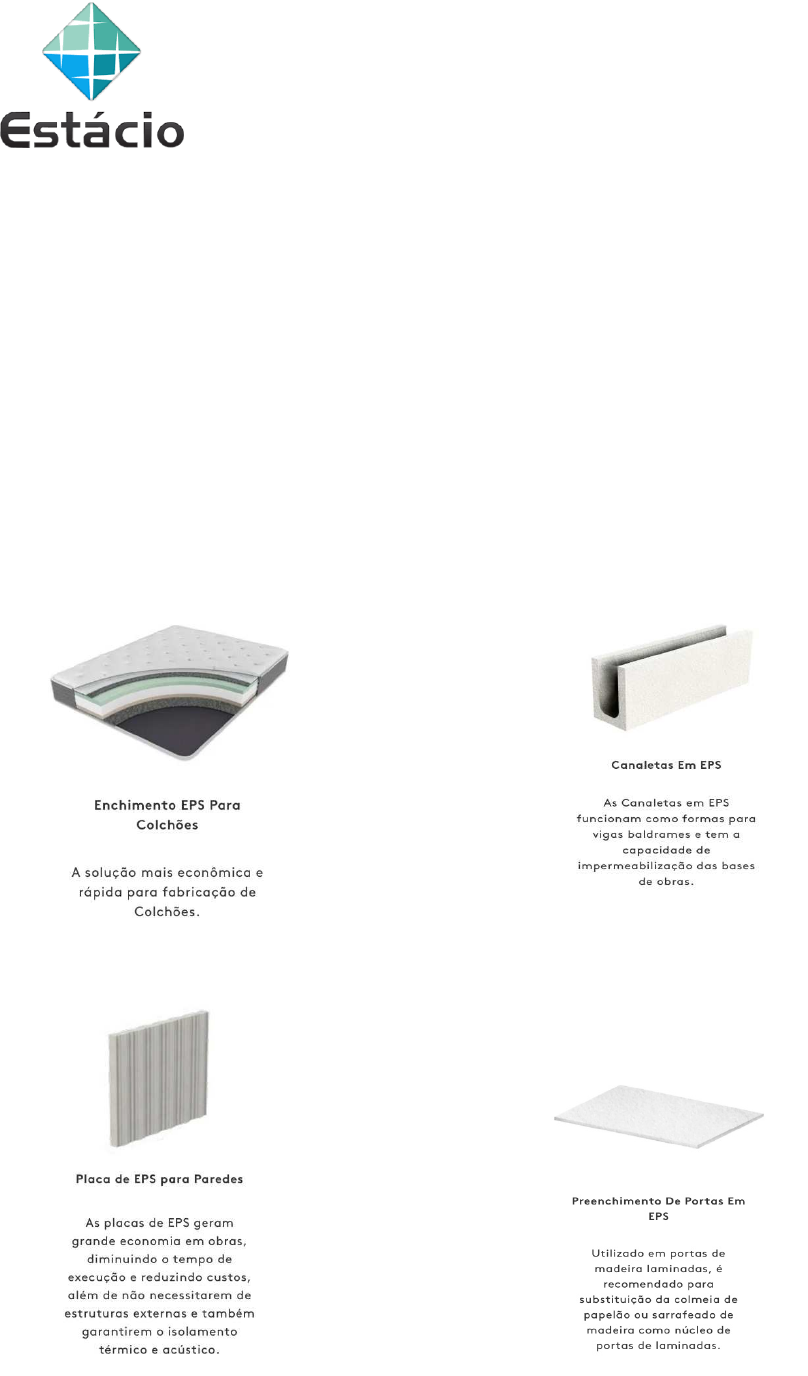 Estácio

Enchimento EPS Para Colchões

A solução mais econômica e rápida para fabricação de Colchões.

Canaletas Em EPS

As Canaletas em EPS funcionam como formas para vigas baldrames e tem a capacidade de impermeabilização das bases de obras.

Placa de EPS para Paredes

As placas de EPS geram grande economia em obras, diminuindo o tempo de execução e reduzindo custos, além de não necessitarem de estruturas externas e também garantirem o isolamento térmico e acústico.

Preenchimento De Portas Em EPS

Utilizado em portas de madeira laminadas, é recomendado para substituição da colmeia de papelão ou sarrafeado de madeira como núcleo de portas de laminadas.